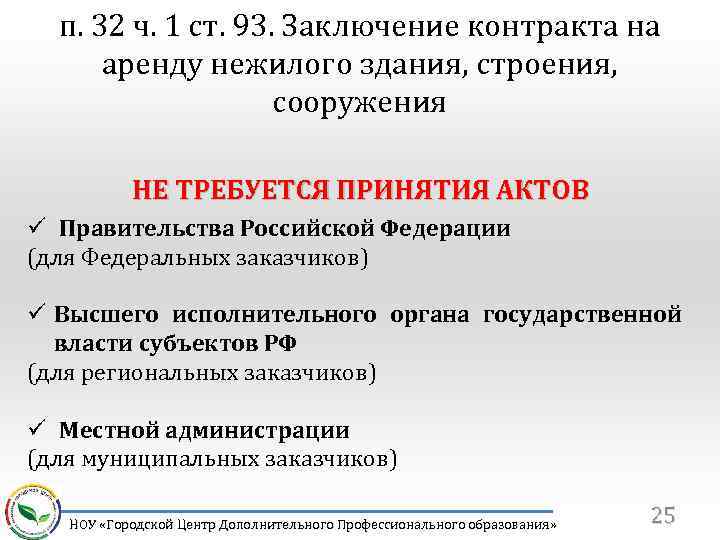 п. 32 ч. 1 ст. 93. Заключение контракта на аренду нежилого здания, строения, сооружения

НЕ ТРЕБУЕТСЯ ПРИНЯТИЯ АКТОВ

✓ Правительства Российской Федерации
(для Федеральных заказчиков)

✓ Высшего исполнительного органа государственной власти субъектов РФ
(для региональных заказчиков)

✓ Местной администрации
(для муниципальных заказчиков)

НОУ «Городской Центр Дополнительного Профессионального образования»

25